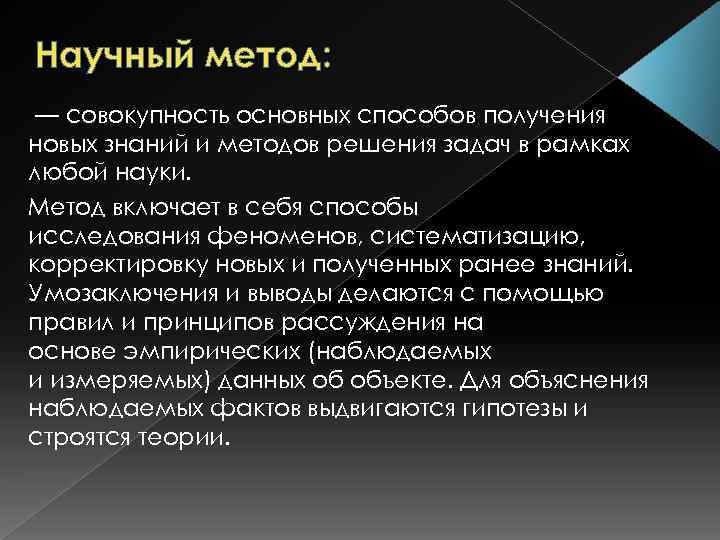 Научный метод:

— совокупность основных способов получения новых знаний и методов решения задач в рамках любой науки.

Метод включает в себя способы исследования феноменов, систематизацию, корректировку новых и полученных ранее знаний. Умозаключения и выводы делаются с помощью правил и принципов рассуждения на основе эмпирических (наблюдаемых и измеряемых) данных об объекте. Для объяснения наблюдаемых фактов выдвигаются гипотезы и строятся теории.